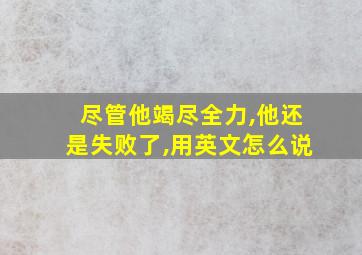 尽管他竭尽全力,他还是失败了,用英文怎么说